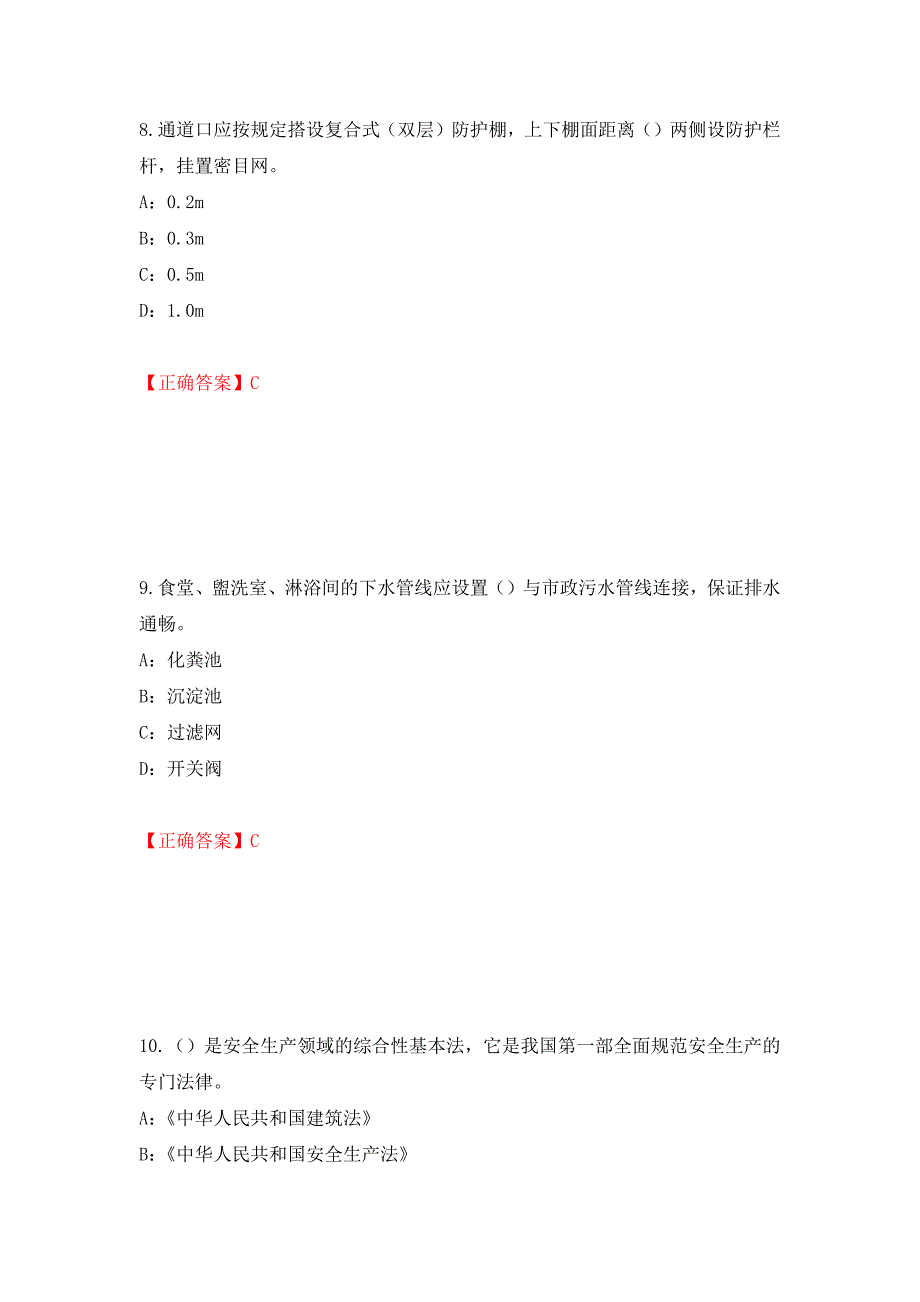 8.通道口应按规定搭设复合式（双层）防护棚，上下棚面距离（）两侧设防护栏杆，挂置密目网。

A：0.2m

B：0.3m

C：0.5m

D：1.0m

【正确答案】C

9.食堂、盥洗室、淋浴间的下水管线应设置（）与市政污水管线连接，保证排水通畅。

A：化粪池

B：沉淀池

C：过滤网

D：开关阀

【正确答案】C

10.（）是安全生产领域的综合性基本法，它是我国第一部全面规范安全生产的专门法律。

A：《中华人民共和国建筑法》

B：《中华人民共和国安全生产法》